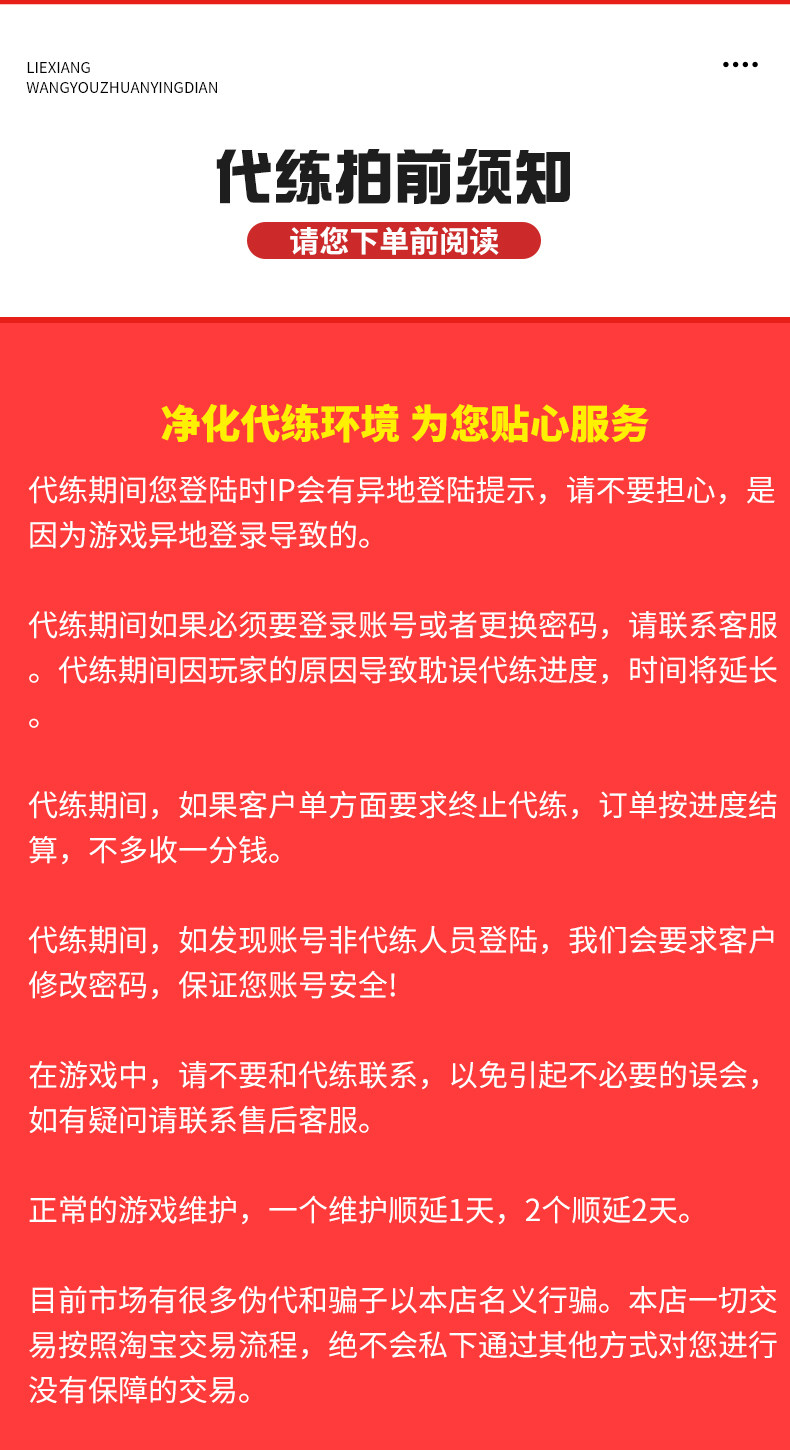 LIEXIANG
WANGYOUZHUANYINGDIAN

••••

代练拍前须知

请您下单前阅读

净化代练环境 为您贴心服务

代练期间您登陆时IP会有异地登陆提示，请不要担心，是因为游戏异地登录导致的。

代练期间如果必须要登录账号或者更换密码，请联系客服。代练期间因玩家的原因导致耽误代练进度，时间将延长。

代练期间，如果客户单方面要求终止代练，订单按进度结算，不多收一分钱。

代练期间，如发现账号非代练人员登陆，我们会要求客户修改密码，保证您账号安全!

在游戏中，请不要和代练联系，以免引起不必要的误会，如有疑问请联系售后客服。

正常的游戏维护，一个维护顺延1天，2个顺延2天。

目前市场有很多伪代和骗子以本店名义行骗。本店一切交易按照淘宝交易流程，绝不会私下通过其他方式对您进行没有保障的交易。